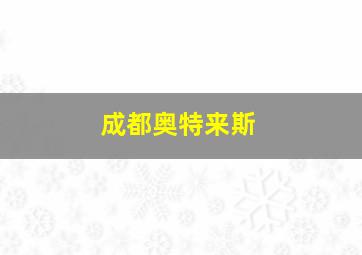 成都奥特来斯